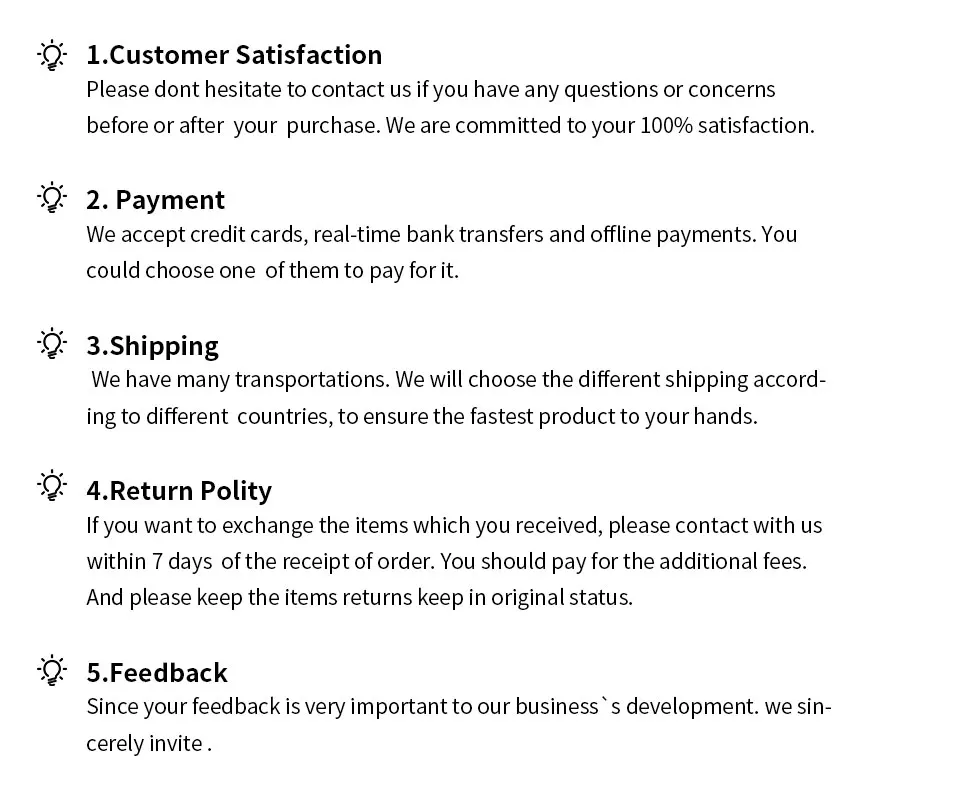 1.Customer Satisfaction
Please dont hesitate to contact us if you have any questions or concerns before or after your purchase. We are committed to your 100% satisfaction.

2. Payment
We accept credit cards, real-time bank transfers and offline payments. You could choose one of them to pay for it.

3.Shipping
We have many transportations. We will choose the different shipping according to different countries, to ensure the fastest product to your hands.

4.Return Polity
If you want to exchange the items which you received, please contact with us within 7 days of the receipt of order. You should pay for the additional fees. And please keep the items returns keep in original status.

5.Feedback
Since your feedback is very important to our business`s development. we sincerely invite .